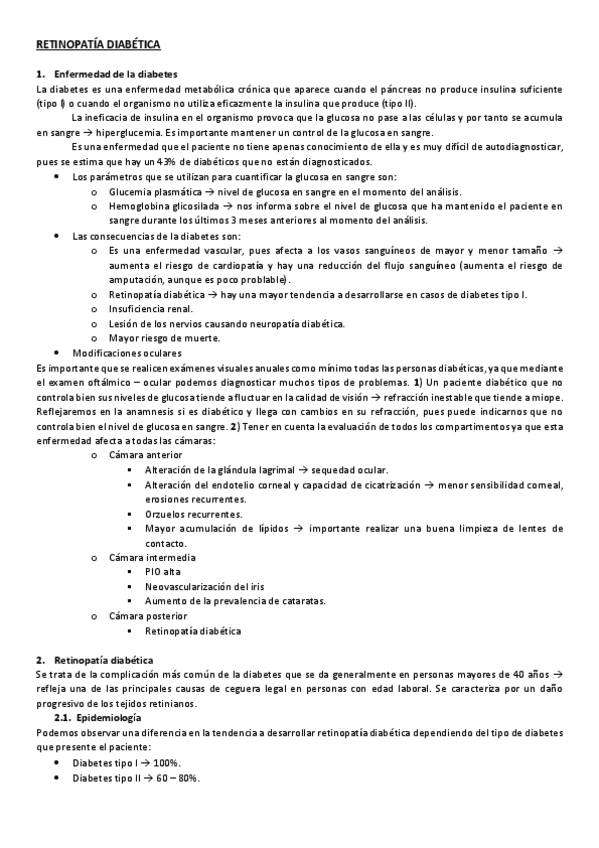 RETINOPATÍA DIABÉTICA

1. Enfermedad de la diabetes
La diabetes es una enfermedad metabólica crónica que aparece cuando el páncreas no produce insulina suficiente (tipo I) o cuando el organismo no utiliza eficazmente la insulina que produce (tipo II).

La ineficacia de insulina en el organismo provoca que la glucosa no pase a las células y por tanto se acumula en sangre → hiperglucemia. Es importante mantener un control de la glucosa en sangre.

Es una enfermedad que el paciente no tiene apenas conocimiento de ella y es muy difícil de autodiagnosticar, pues se estima que hay un 43% de diabéticos que no están diagnosticados.

• Los parámetros que se utilizan para cuantificar la glucosa en sangre son:
  o Glucemia plasmática → nivel de glucosa en sangre en el momento del análisis.
  o Hemoglobina glicosilada → nos informa sobre el nivel de glucosa que ha mantenido el paciente en sangre durante los últimos 3 meses anteriores al momento del análisis.
• Las consecuencias de la diabetes son:
  o Es una enfermedad vascular, pues afecta a los vasos sanguíneos de mayor y menor tamaño → aumenta el riesgo de cardiopatía y hay una reducción del flujo sanguíneo (aumenta el riesgo de amputación, aunque es poco problable).
  o Retinopatía diabética → hay una mayor tendencia a desarrollarse en casos de diabetes tipo I.
  o Insuficiencia renal.
  o Lesión de los nervios causando neuropatía diabética.
  o Mayor riesgo de muerte.
• Modificaciones oculares
Es importante que se realicen exámenes visuales anuales como mínimo todas las personas diabéticas, ya que mediante el examen oftálmico – ocular podemos diagnosticar muchos tipos de problemas. 1) Un paciente diabético que no controla bien sus niveles de glucosa tiende a fluctuar en la calidad de visión → refracción inestable que tiende a miope. Reflejaremos en la anamnesis si es diabético y llega con cambios en su refracción, pues puede indicarnos que no controla bien el nivel de glucosa en sangre. 2) Tener en cuenta la evaluación de todos los compartimentos ya que esta enfermedad afecta a todas las cámaras:
  o Cámara anterior
    ▪ Alteración de la glándula lagrimal → sequedad ocular.
    ▪ Alteración del endotelio corneal y capacidad de cicatrización → menor sensibilidad corneal, erosiones recurrentes.
    ▪ Orzuelos recurrentes.
    ▪ Mayor acumulación de lípidos → importante realizar una buena limpieza de lentes de contacto.
  o Cámara intermedia
    ▪ PIO alta
    ▪ Neovascularización del iris
    ▪ Aumento de la prevalencia de cataratas.
  o Cámara posterior
    ▪ Retinopatía diabética

2. Retinopatía diabética
Se trata de la complicación más común de la diabetes que se da generalmente en personas mayores de 40 años → refleja una de las principales causas de ceguera legal en personas con edad laboral. Se caracteriza por un daño progresivo de los tejidos retinianos.

2.1. Epidemiología
Podemos observar una diferencia en la tendencia a desarrollar retinopatía diabética dependiendo del tipo de diabetes que presente el paciente:
• Diabetes tipo I → 100%.
• Diabetes tipo II → 60 – 80%.